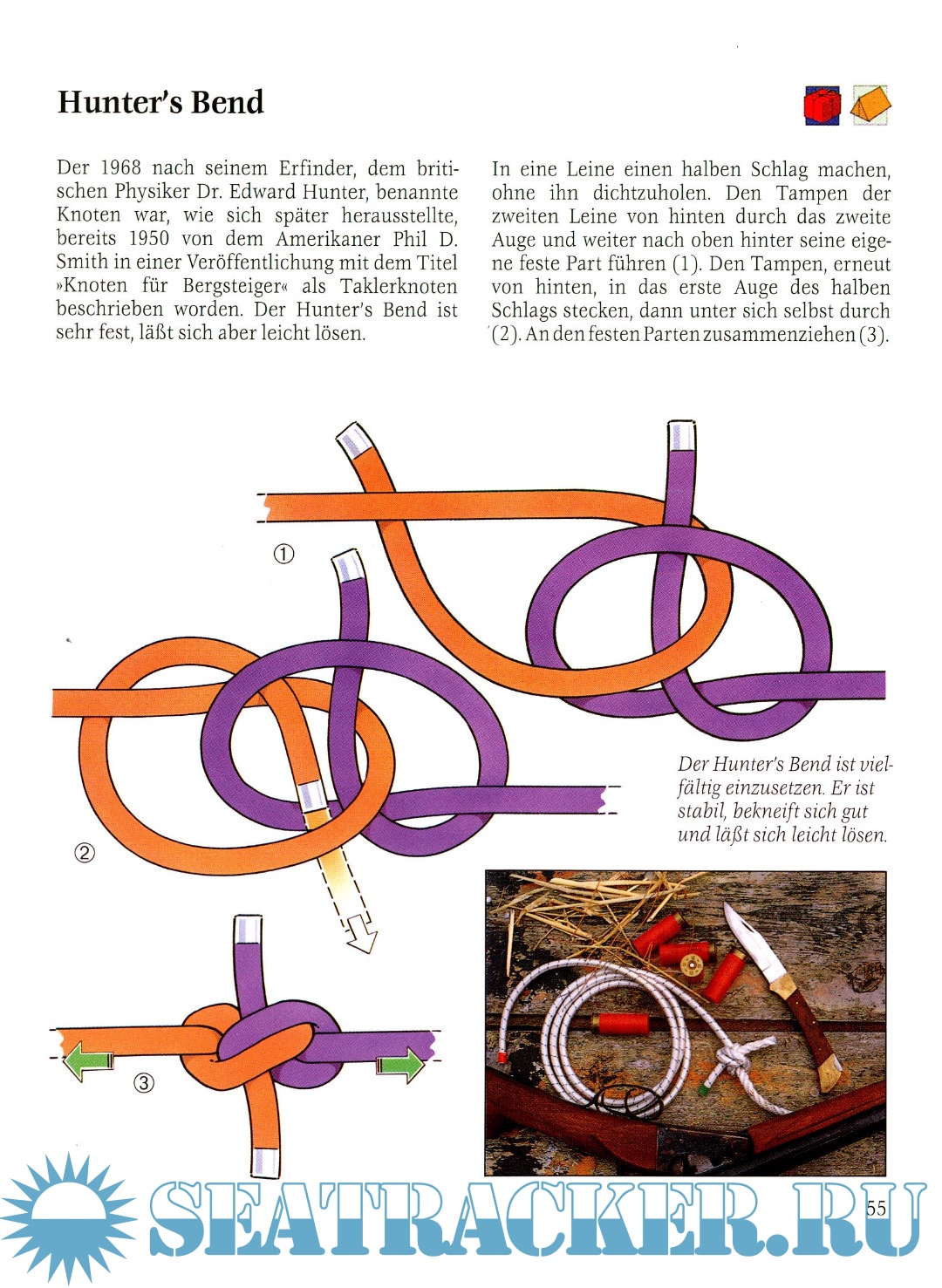 Hunter's Bend

Der 1968 nach seinem Erfinder, dem britischen Physiker Dr. Edward Hunter, benannte Knoten war, wie sich später herausstellte, bereits 1950 von dem Amerikaner Phil D. Smith in einer Veröffentlichung mit dem Titel »Knoten für Bergsteiger« als Taklerknoten beschrieben worden. Der Hunter's Bend ist sehr fest, läßt sich aber leicht lösen.

In eine Leine einen halben Schlag machen, ohne ihn dichtzuholen. Den Tampen der zweiten Leine von hinten durch das zweite Auge und weiter nach oben hinter seine eigene feste Part führen (1). Den Tampen, erneut von hinten, in das erste Auge des halben Schlags stecken, dann unter sich selbst durch (2). An den festen Parten zusammenziehen (3).

①

②

③

Der Hunter's Bend ist vielfältig einzusetzen. Er ist stabil, bekneift sich gut und läßt sich leicht lösen.

SEATRACKER.RU

55